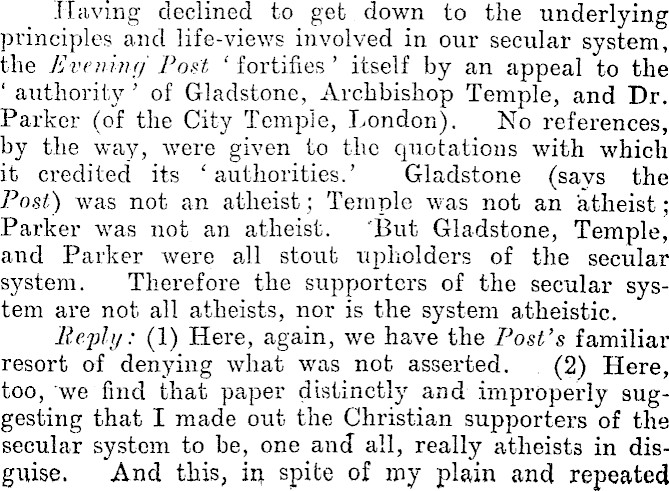 Having declined to get down to the underlying principles and life-views involved in our secular system, the Evening Post 'fortifies' itself by an appeal to the 'authority' of Gladstone, Archbishop Temple, and Dr. Parker (of the City Temple, London). No references, by the way, were given to the quotations with which it credited its 'authorities.' Gladstone (says the Post) was not an atheist; Temple was not an atheist; Parker was not an atheist. But Gladstone, Temple, and Parker were all stout upholders of the secular system. Therefore the supporters of the secular system are not all atheists, nor is the system atheistic.

Reply: (1) Here, again, we have the Post's familiar resort of denying what was not asserted. (2) Here, too, we find that paper distinctly and improperly suggesting that I made out the Christian supporters of the secular system to be, one and all, really atheists in disguise. And this, in spite of my plain and repeated